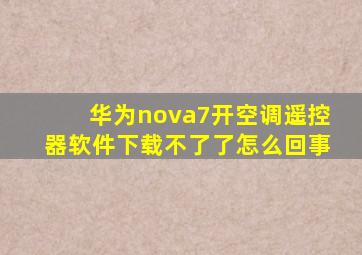 华为nova7开空调遥控器软件下载不了了怎么回事